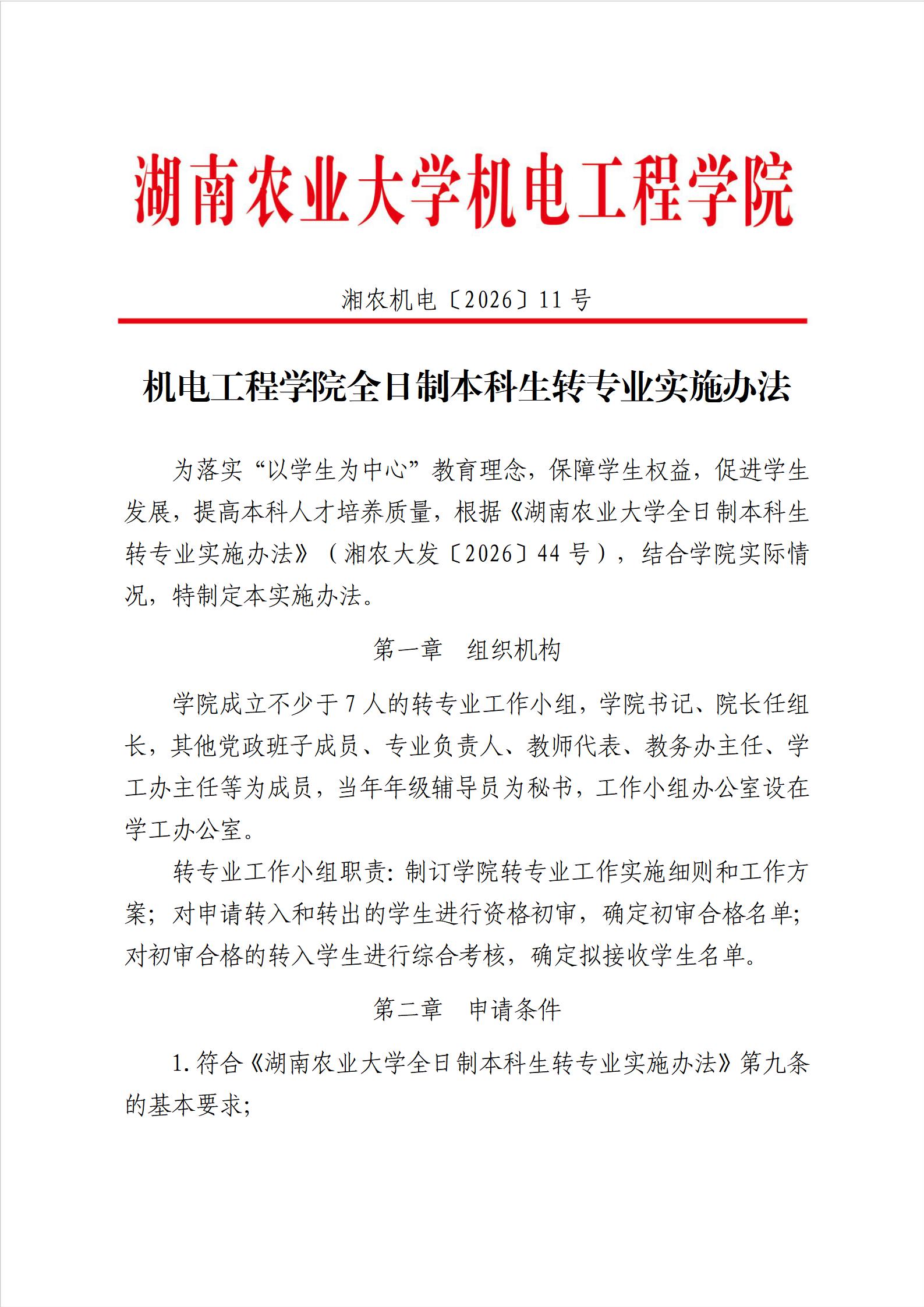 湖南农业大学机电工程学院

湘农机电〔2026〕11号

机电工程学院全日制本科生转专业实施办法

为落实“以学生为中心”教育理念，保障学生权益，促进学生发展，提高本科人才培养质量，根据《湖南农业大学全日制本科生转专业实施办法》（湘农大发〔2026〕44号），结合学院实际情况，特制定本实施办法。

第一章 组织机构

学院成立不少于7人的转专业工作小组，学院书记、院长任组长，其他党政班子成员、专业负责人、教师代表、教务办主任、学工办主任等为成员，当年年级辅导员为秘书，工作小组办公室设在学工办公室。

转专业工作小组职责：制订学院转专业工作实施细则和工作方案；对申请转入和转出的学生进行资格初审，确定初审合格名单；对初审合格的转入学生进行综合考核，确定拟接收学生名单。

第二章 申请条件

1.符合《湖南农业大学全日制本科生转专业实施办法》第九条的基本要求；